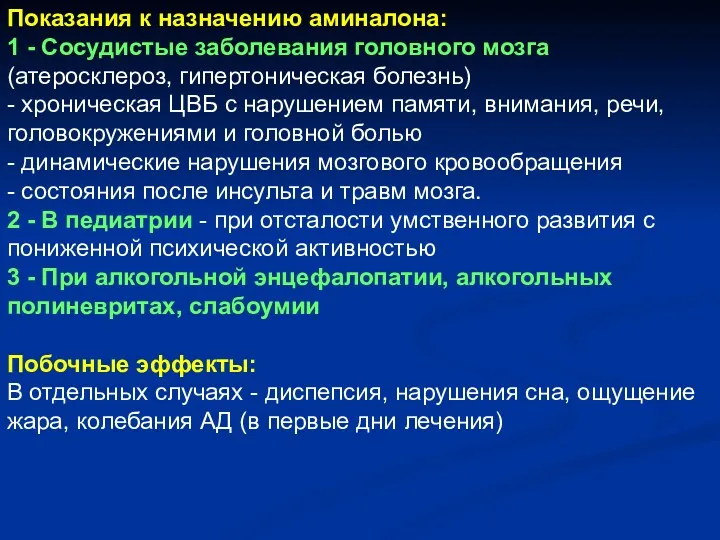 Показания к назначению аминалона:
1 - Сосудистые заболевания головного мозга (атеросклероз, гипертоническая болезнь)
- хроническая ЦВБ с нарушением памяти, внимания, речи, головокружениями и головной болью
- динамические нарушения мозгового кровообращения
- состояния после инсульта и травм мозга.
2 - В педиатрии - при отсталости умственного развития с пониженной психической активностью
3 - При алкогольной энцефалопатии, алкогольных полиневритах, слабоумии

Побочные эффекты:
В отдельных случаях - диспепсия, нарушения сна, ощущение жара, колебания АД (в первые дни лечения)